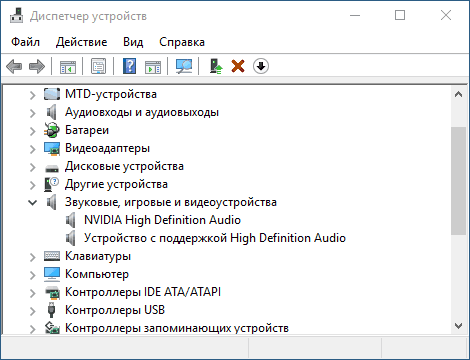 Диспетчер устройств

Файл Действие Вид Справка

MTD-устройства
Аудиовходы и аудиовыходы
Батареи
Видеоадаптеры
Дисковые устройства
Другие устройства
Звуковые, игровые и видеоустройства
NVIDIA High Definition Audio
Устройство с поддержкой High Definition Audio
Клавиатуры
Компьютер
Контроллеры IDE ATA/ATAPI
Контроллеры USB
Контроллеры запоминающих устройств